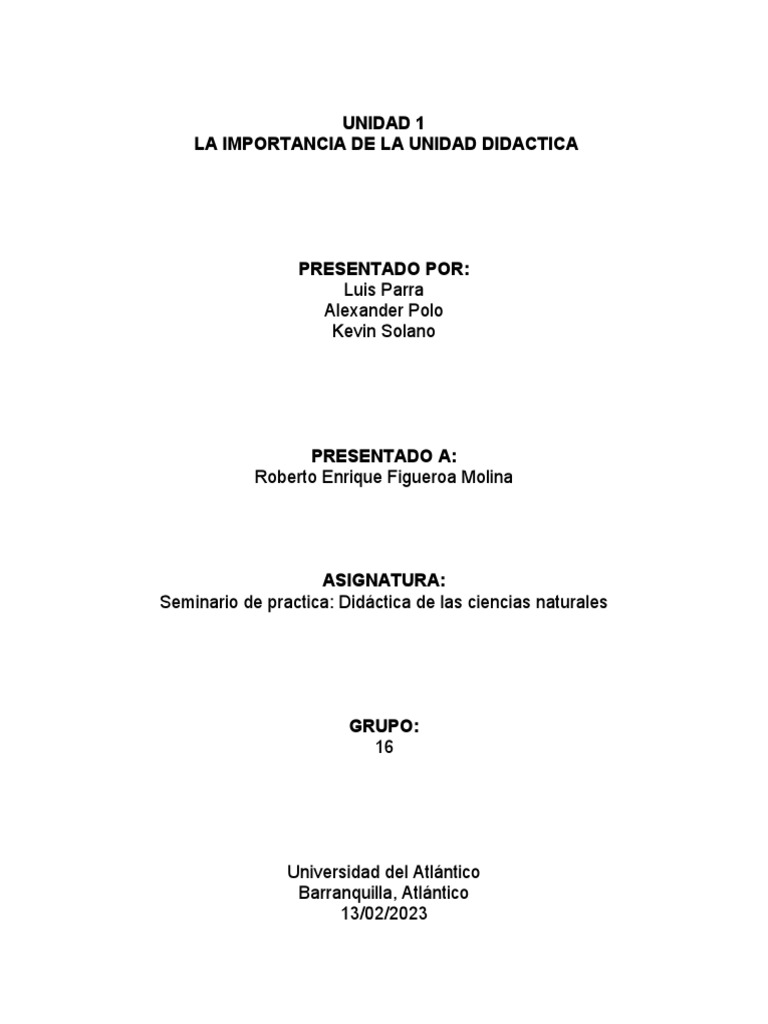 UNIDAD 1
LA IMPORTANCIA DE LA UNIDAD DIDACTICA

PRESENTADO POR:
Luis Parra
Alexander Polo
Kevin Solano

PRESENTADO A:
Roberto Enrique Figueroa Molina

ASIGNATURA:
Seminario de practica: Didáctica de las ciencias naturales

GRUPO:
16

Universidad del Atlántico
Barranquilla, Atlántico
13/02/2023